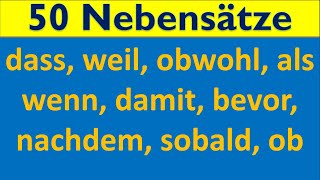 50 Nebensätze

dass, weil, obwohl, als
wenn, damit, bevor,
nachdem, sobald, ob